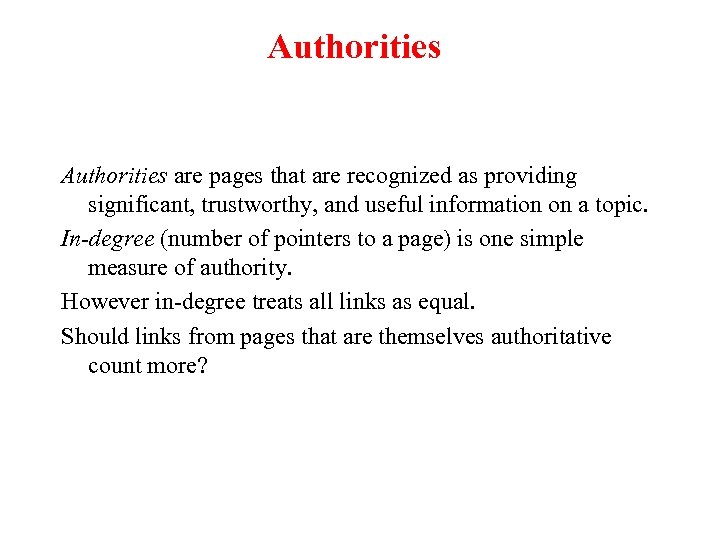 Authorities

Authorities are pages that are recognized as providing significant, trustworthy, and useful information on a topic.

In-degree (number of pointers to a page) is one simple measure of authority.

However in-degree treats all links as equal.

Should links from pages that are themselves authoritative count more?